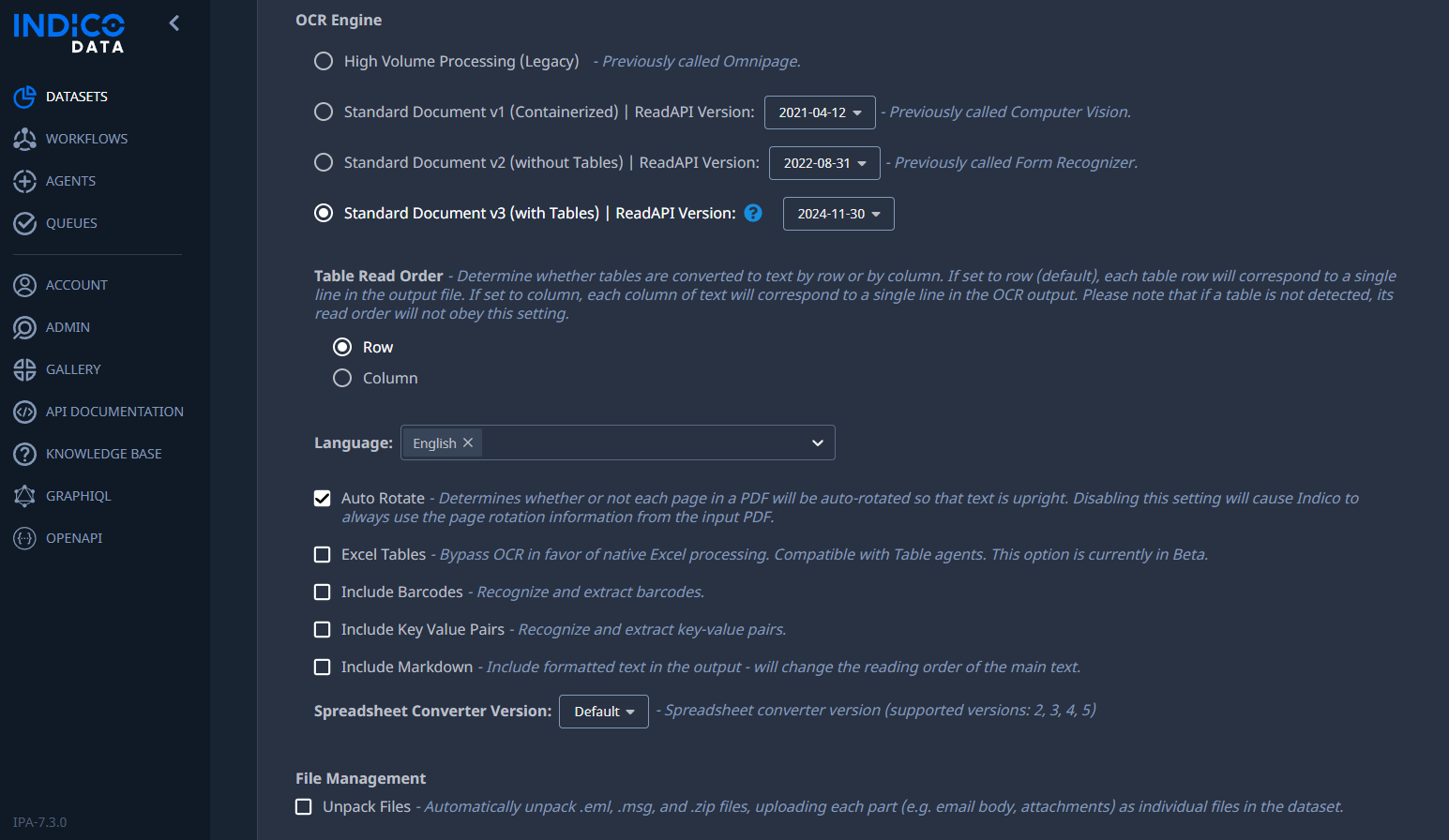 INDICO DATA

DATASETS
WORKFLOWS
AGENTS
QUEUES
ACCOUNT
ADMIN
GALLERY
API DOCUMENTATION
KNOWLEDGE BASE
GRAPHIQL
OPENAPI

IPA-7.3.0

OCR Engine

High Volume Processing (Legacy) - Previously called Omnipage.

Standard Document v1 (Containerized) | ReadAPI Version: 2021-04-12 - Previously called Computer Vision.

Standard Document v2 (without Tables) | ReadAPI Version: 2022-08-31 - Previously called Form Recognizer.

Standard Document v3 (with Tables) | ReadAPI Version: ? 2024-11-30

Table Read Order - Determine whether tables are converted to text by row or by column. If set to row (default), each table row will correspond to a single line in the output file. If set to column, each column of text will correspond to a single line in the OCR output. Please note that if a table is not detected, its read order will not obey this setting.

Row
Column

Language: English ×

Auto Rotate - Determines whether or not each page in a PDF will be auto-rotated so that text is upright. Disabling this setting will cause Indico to always use the page rotation information from the input PDF.

Excel Tables - Bypass OCR in favor of native Excel processing. Compatible with Table agents. This option is currently in Beta.

Include Barcodes - Recognize and extract barcodes.

Include Key Value Pairs - Recognize and extract key-value pairs.

Include Markdown - Include formatted text in the output - will change the reading order of the main text.

Spreadsheet Converter Version: Default - Spreadsheet converter version (supported versions: 2, 3, 4, 5)

File Management

Unpack Files - Automatically unpack .eml, .msg, and .zip files, uploading each part (e.g. email body, attachments) as individual files in the dataset.